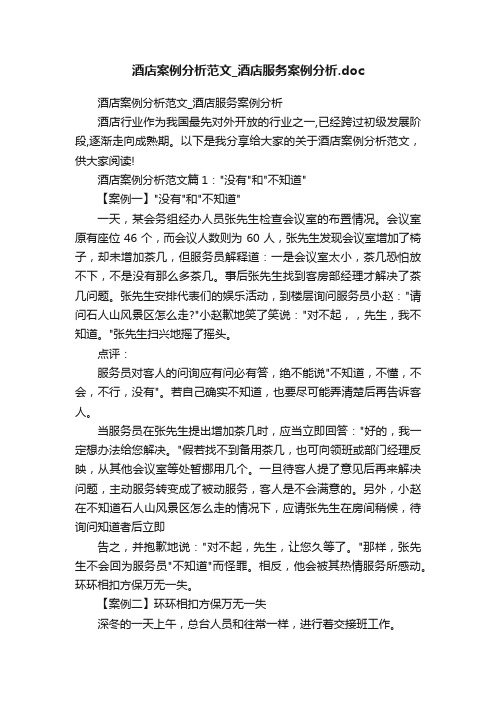 酒店案例分析范文_酒店服务案例分析.doc

酒店案例分析范文_酒店服务案例分析

酒店行业作为我国最先对外开放的行业之一,已经跨过初级发展阶段,逐渐走向成熟期。以下是我分享给大家的关于酒店案例分析范文，供大家阅读!

酒店案例分析范文篇 1："没有"和"不知道"

【案例一】"没有"和"不知道"

一天，某会务组经办人员张先生检查会议室的布置情况。会议室原有座位 46 个，而会议人数则为 60 人，张先生发现会议室增加了椅子，却未增加茶几，但服务员解释道：一是会议室太小，茶几恐怕放不下，不是没有那么多茶几。事后张先生找到客房部经理才解决了茶几问题。张先生安排代表们的娱乐活动，到楼层询问服务员小赵："请问石人山风景区怎么走?"小赵歉地笑了笑说："对不起，，先生，我不知道。"张先生扫兴地摇了摇头。

点评：

服务员对客人的问询应有问必有答，绝不能说"不知道，不懂，不会，不行，没有"。若自己确实不知道，也要尽可能弄清楚后再告诉客人。

当服务员在张先生提出增加茶几时，应当立即回答："好的，我一定想办法给您解决。"假若找不到备用茶几，也可向领班或部门经理反映，从其他会议室等处暂挪用几个。一旦待客人提了意见后再来解决问题，主动服务转变成了被动服务，客人是不会满意的。另外，小赵在不知道石人山风景区怎么走的情况下，应请张先生在房间稍候，待询问知道者后立即

告之，并抱歉地说："对不起，先生，让您久等了。"那样，张先生不会因为服务员"不知道"而怪罪。相反，他会被其热情服务所感动。环环相扣方保万无一失。

【案例二】环环相扣方保万无一失

深冬的一天上午，总台人员和往常一样，进行着交接班工作。